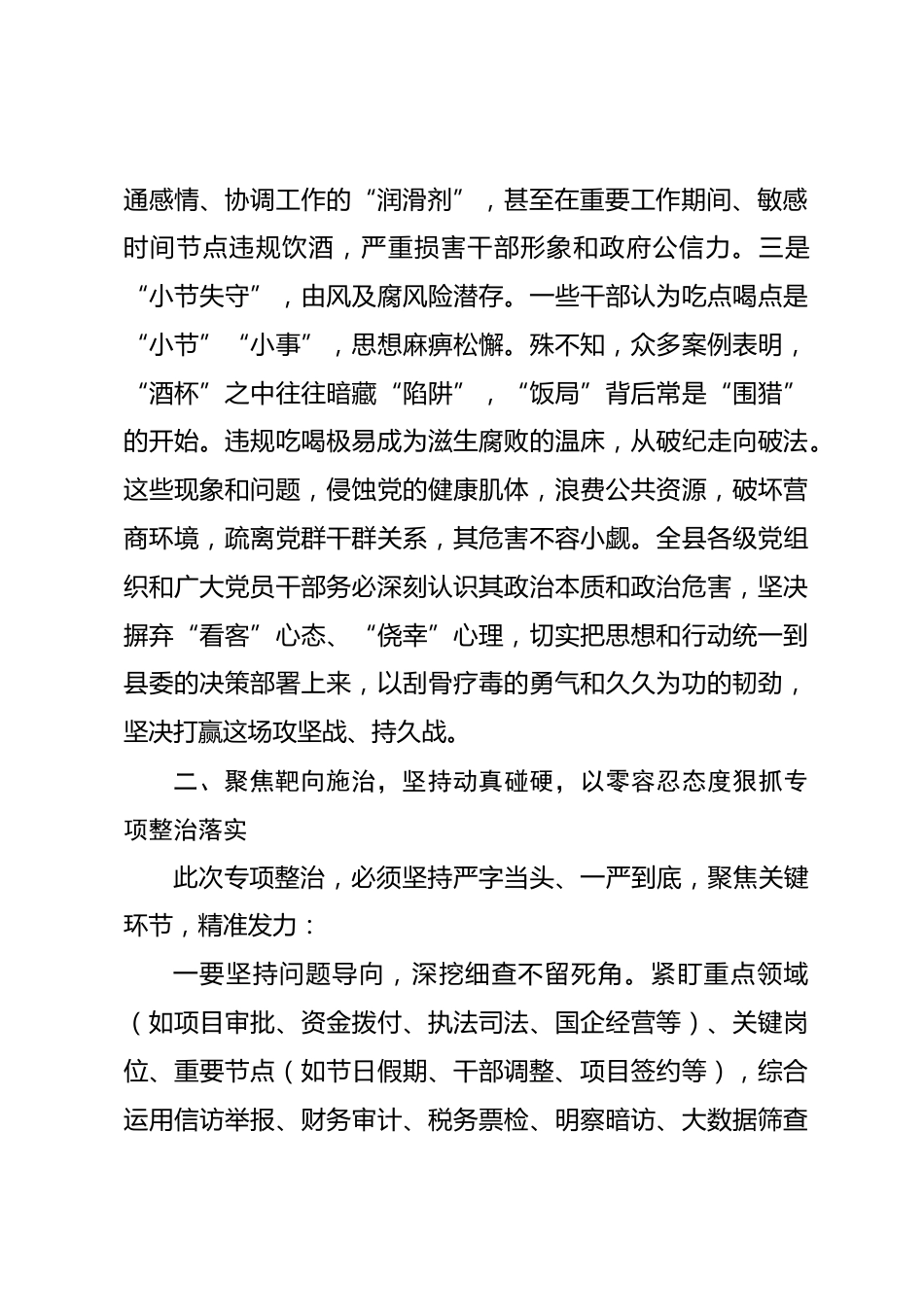 通感情、协调工作的“润滑剂”，甚至在重要工作期间、敏感时间节点违规饮酒，严重损害干部形象和政府公信力。三是“小节失守”，由风及腐风险潜存。一些干部认为吃点喝点是“小节”“小事”，思想麻痹松懈。殊不知，众多案例表明，“酒杯”之中往往暗藏“陷阱”，“饭局”背后常是“围猎”的开始。违规吃喝极易成为滋生腐败的温床，从破纪走向破法。这些现象和问题，侵蚀党的健康肌体，浪费公共资源，破坏营商环境，疏离党群干群关系，其危害不容小觑。全县各级党组织和广大党员干部务必深刻认识其政治本质和政治危害，坚决摒弃“看客”心态、“侥幸”心理，切实把思想和行动统一到县委的决策部署上来，以刮骨疗毒的勇气和久久为功的韧劲，坚决打赢这场攻坚战、持久战。

二、聚焦靶向施治，坚持动真碰硬，以零容忍态度狠抓专项整治落实

此次专项整治，必须坚持严字当头、一严到底，聚焦关键环节，精准发力：

一要坚持问题导向，深挖细查不留死角。紧盯重点领域（如项目审批、资金拨付、执法司法、国企经营等）、关键岗位、重要节点（如节日假期、干部调整、项目签约等），综合运用信访举报、财务审计、税务票检、明察暗访、大数据筛查